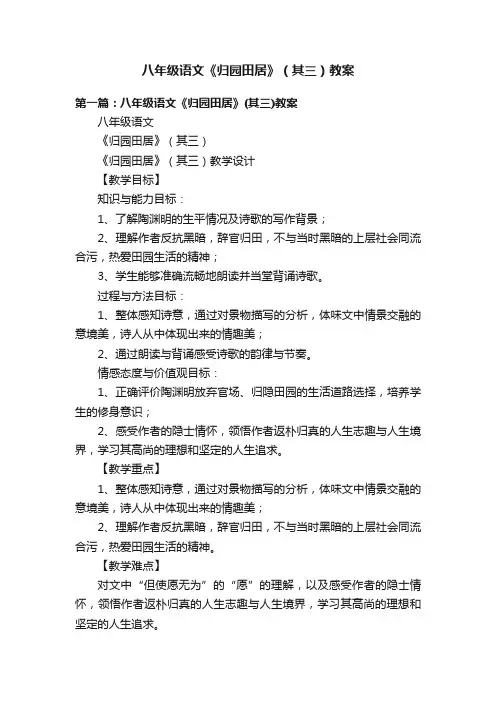 八年级语文《归园田居》（其三）教案

第一篇：八年级语文《归园田居》(其三)教案

八年级语文

《归园田居》（其三）

《归园田居》（其三）教学设计

【教学目标】

知识与能力目标：

1、了解陶渊明的生平情况及诗歌的写作背景；

2、理解作者反抗黑暗，辞官归田，不与当时黑暗的上层社会同流合污，热爱田园生活的精神；

3、学生能够准确流畅地朗读并当堂背诵诗歌。

过程与方法目标：

1、整体感知诗意，通过对景物描写的分析，体味文中情景交融的意境美，诗人从中体现出来的情趣美；

2、通过朗读与背诵感受诗歌的韵律与节奏。

情感态度与价值观目标：

1、正确评价陶渊明放弃官场、归隐田园的生活道路选择，培养学生的修身意识；

2、感受作者的隐士情怀，领悟作者返朴归真的人生志趣与人生境界，学习其高尚的理想和坚定的人生追求。

【教学重点】

1、整体感知诗意，通过对景物描写的分析，体味文中情景交融的意境美，诗人从中体现出来的情趣美；

2、理解作者反抗黑暗，辞官归田，不与当时黑暗的上层社会同流合污，热爱田园生活的精神。

【教学难点】

对文中“但使愿无为”的“愿”的理解，以及感受作者的隐士情怀，领悟作者返朴归真的人生志趣与人生境界，学习其高尚的理想和坚定的人生追求。